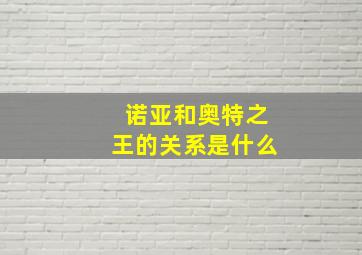 诺亚和奥特之王的关系是什么